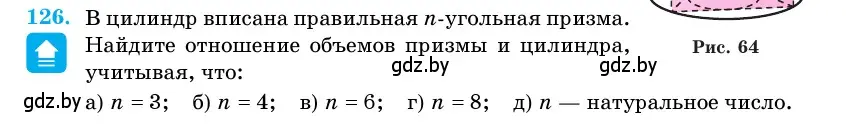 126. В цилиндр вписана правильная $n$-угольная призма. Найдите отношение объемов призмы и цилиндра, учитывая, что:

Рис. 64

gdz.by gdz.by

gdz.by а) $n = 3$; б) $n = 4$; в) $n = 6$; г) $n = 8$; д) $n$ — натуральное число.